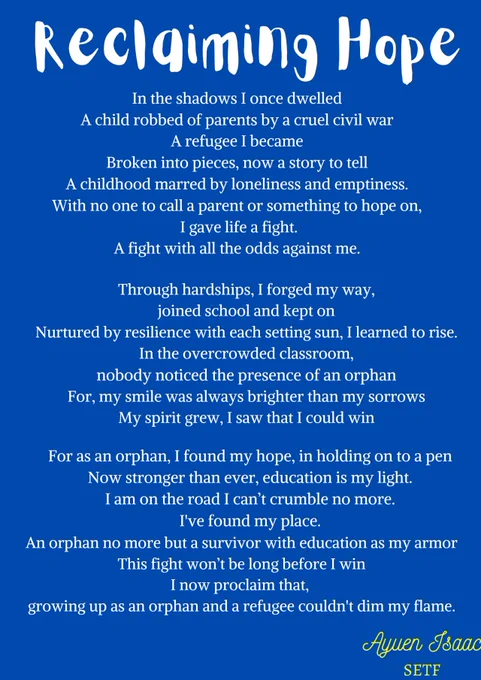 Reclaiming Hope

In the shadows I once dwelled
A child robbed of parents by a cruel civil war
A refugee I became
Broken into pieces, now a story to tell
A childhood marred by loneliness and emptiness.
With no one to call a parent or something to hope on,
I gave life a fight.
A fight with all the odds against me.

Through hardships, I forged my way,
joined school and kept on
Nurtured by resilience with each setting sun, I learned to rise.
In the overcrowded classroom,
nobody noticed the presence of an orphan
For, my smile was always brighter than my sorrows
My spirit grew, I saw that I could win

For as an orphan, I found my hope, in holding on to a pen
Now stronger than ever, education is my light.
I am on the road I can't crumble no more.
I've found my place.
An orphan no more but a survivor with education as my armor
This fight won't be long before I win
I now proclaim that,
growing up as an orphan and a refugee couldn't dim my flame.

Ayuen Isaac
SETF